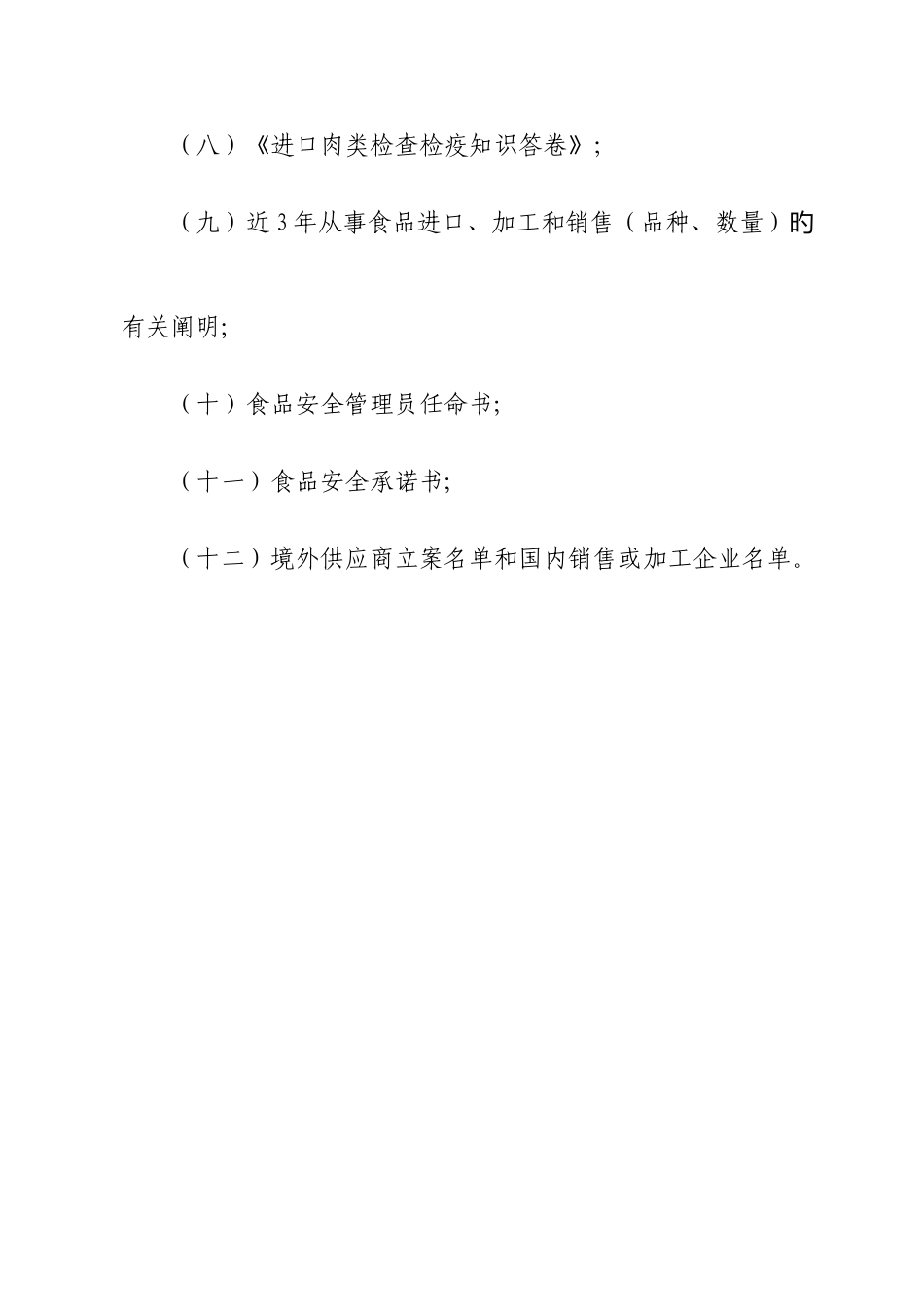 （八）《进口肉类检查检疫知识答卷》；

（九）近3年从事食品进口、加工和销售（品种、数量）旳有关阐明;

（十）食品安全管理员任命书;

（十一）食品安全承诺书;

（十二）境外供应商立案名单和国内销售或加工企业名单。